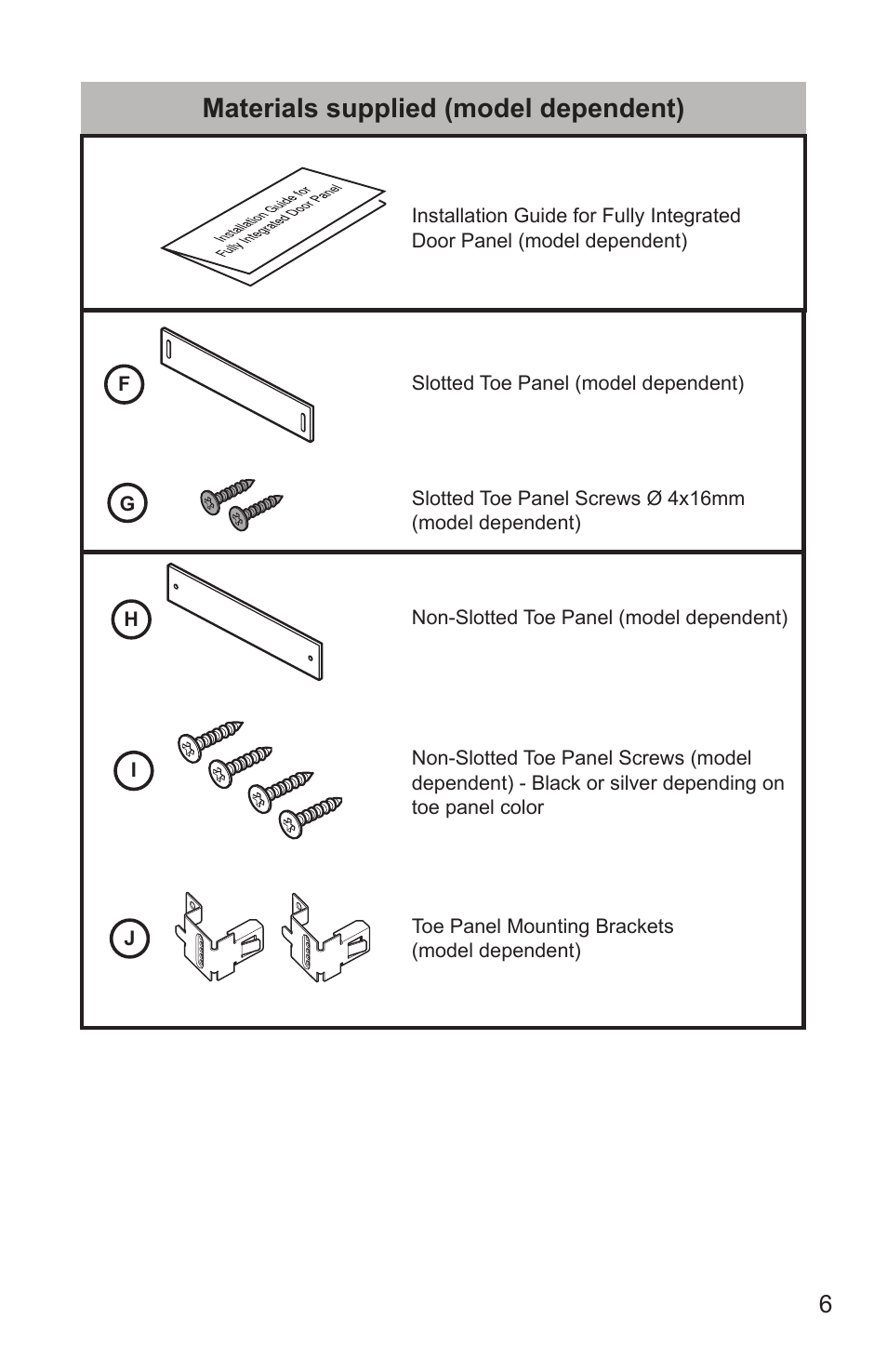 Materials supplied (model dependent)

Installation Guide for Fully Integrated Door Panel

Installation Guide for Fully Integrated Door Panel (model dependent)

F

Slotted Toe Panel (model dependent)

G

Slotted Toe Panel Screws Ø 4x16mm (model dependent)

H

Non-Slotted Toe Panel (model dependent)

I

Non-Slotted Toe Panel Screws (model dependent) - Black or silver depending on toe panel color

J

Toe Panel Mounting Brackets (model dependent)

6